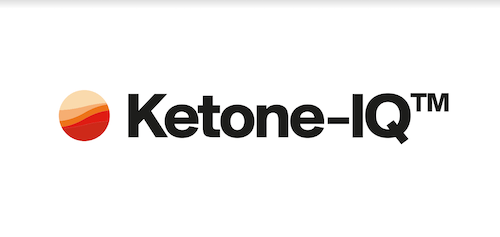 Ketone-IQ™